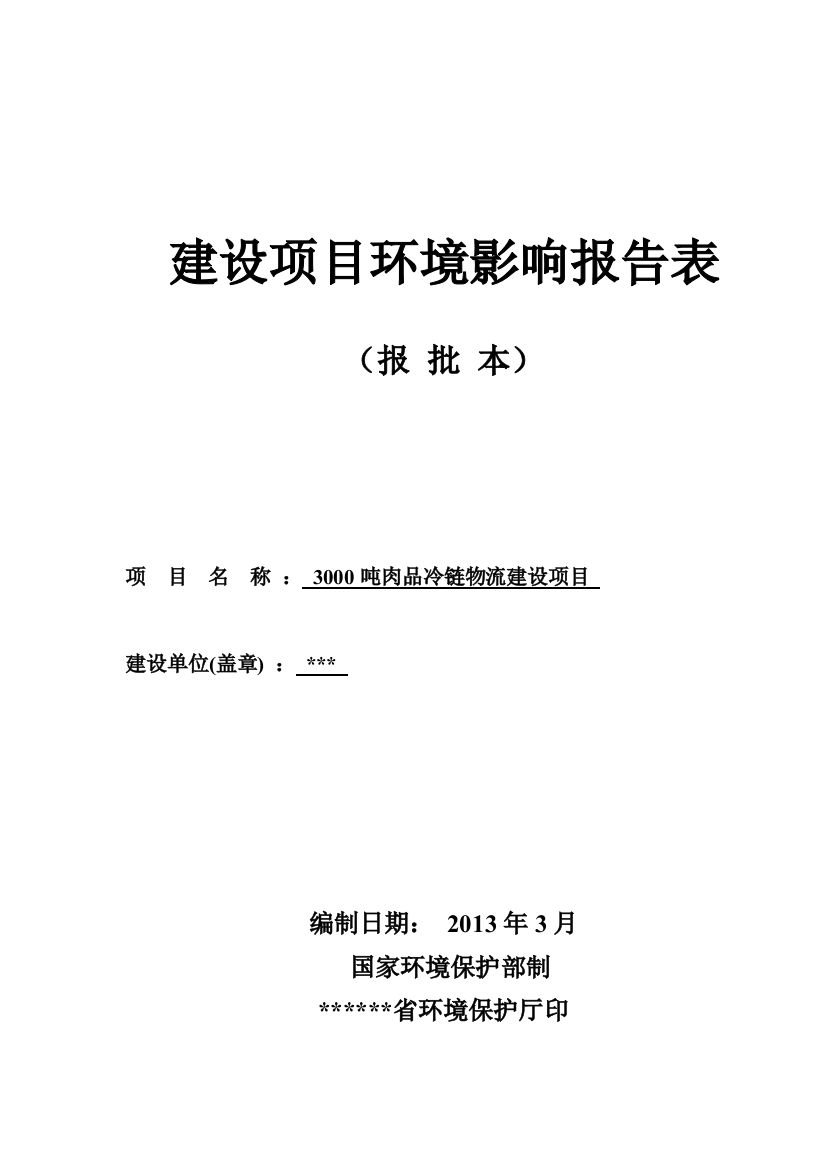 建设项目环境影响报告表

（报 批 本）

项 目 名 称 ： 3000 吨肉品冷链物流建设项目

建设单位(盖章) ： ***

编制日期： 2013 年 3 月

国家环境保护部制

******省环境保护厅印